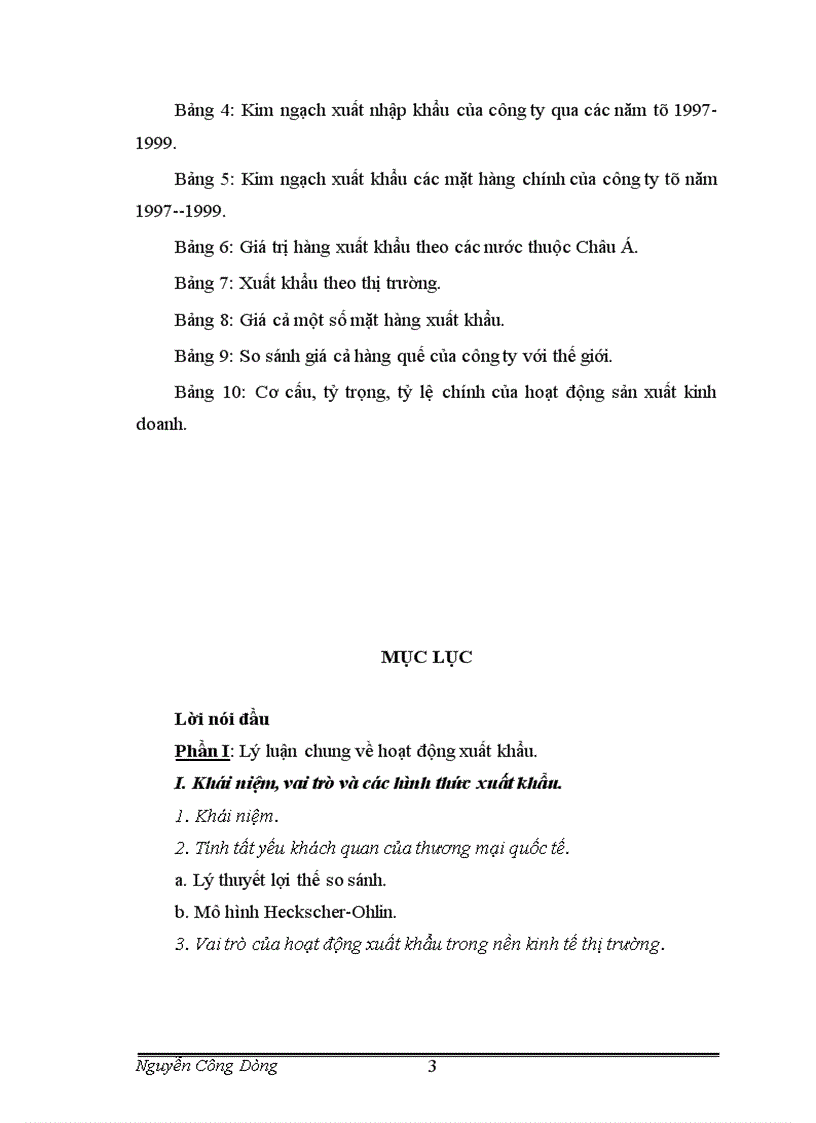 Bảng 4: Kim ngạch xuất nhập khẩu của công ty qua các năm tõ 1997-1999.

Bảng 5: Kim ngạch xuất khẩu các mặt hàng chính của công ty tõ năm 1997--1999.

Bảng 6: Giá trị hàng xuất khẩu theo các nước thuộc Châu Á.

Bảng 7: Xuất khẩu theo thị trường.

Bảng 8: Giá cả một số mặt hàng xuất khẩu.

Bảng 9: So sánh giá cả hàng quế của công ty với thế giới.

Bảng 10: Cơ cấu, tỷ trọng, tỷ lệ chính của hoạt động sản xuất kinh doanh.

MỤC LỤC

Lời nói đầu

Phần I: Lý luận chung về hoạt động xuất khẩu.

I. Khái niệm, vai trò và các hình thức xuất khẩu.

1. Khái niệm.

2. Tính tất yếu khách quan của thương mại quốc tế.

a. Lý thuyết lợi thế so sánh.

b. Mô hình Heckscher-Ohlin.

3. Vai trò của hoạt động xuất khẩu trong nền kinh tế thị trường.

Nguyễn Công Dòng 3